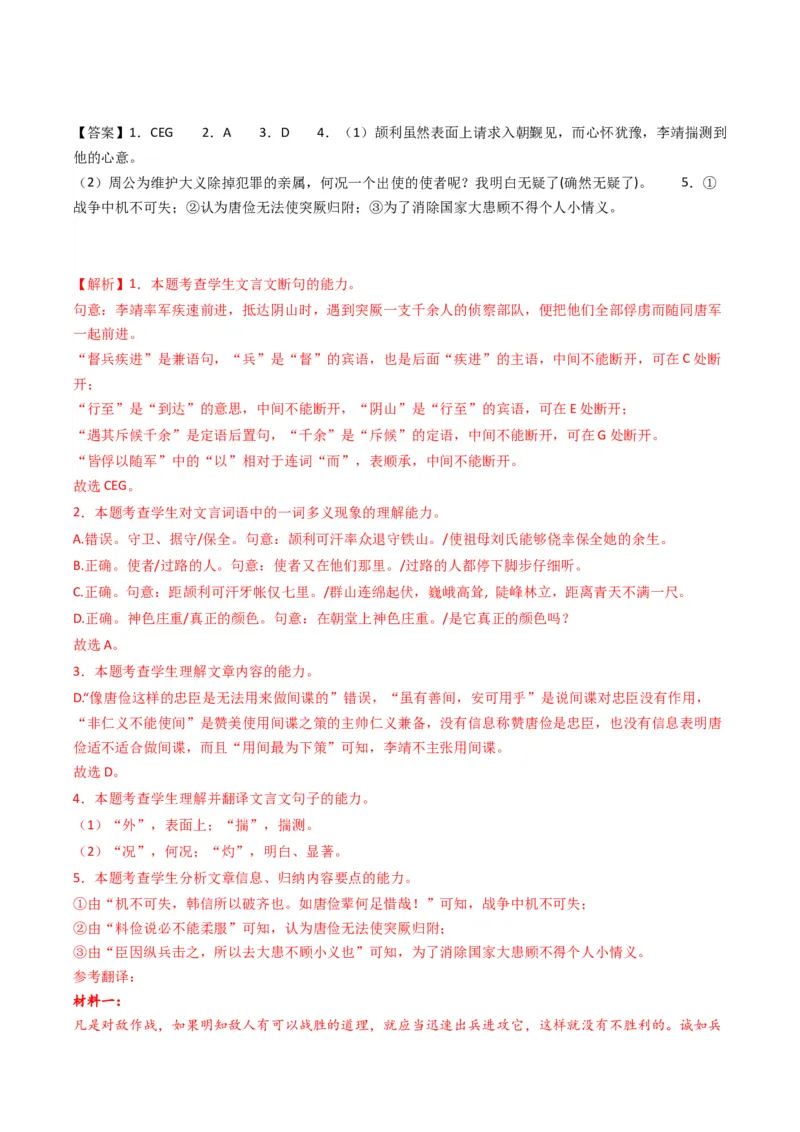 【答案】1．CEG　2．A　3．D　4．（1）颉利虽然表面上请求入朝觐见，而心怀犹豫，李靖揣测到他的心意。
（2）周公为维护大义除掉犯罪的亲属，何况一个出使的使者呢？我明白无疑了(确然无疑了)。　5．①战争中机不可失；②认为唐俭无法使突厥归附；③为了消除国家大患顾不得个人小情义。

【解析】1．本题考查学生文言文断句的能力。
句意：李靖率军疾速前进，抵达阴山时，遇到突厥一支千余人的侦察部队，便把他们全部俘虏而随同唐军一起前进。
“督兵疾进”是兼语句，“兵”是“督”的宾语，也是后面“疾进”的主语，中间不能断开，可在C处断开；
“行至”是“到达”的意思，中间不能断开，“阴山”是“行至”的宾语，可在E处断开；
“遇其斥候千余”是定语后置句，“千余”是“斥候”的定语，中间不能断开，可在G处断开。
“皆俘以随军”中的“以”相对于连词“而”，表顺承，中间不能断开。
故选CEG。
2．本题考查学生对文言词语中的一词多义现象的理解能力。
A.错误。守卫、据守/保全。句意：颉利可汗率众退守铁山。/使祖母刘氏能够侥幸保全她的余生。
B.正确。使者/过路的人。句意：使者又在他们那里。/过路的人都停下脚步仔细听。
C.正确。句意：距颉利可汗牙帐仅七里。/群山连绵起伏，巍峨高耸，陡峰林立，距离青天不满一尺。
D.正确。神色庄重/真正的颜色。句意：在朝堂上神色庄重。/是它真正的颜色吗？
故选A。
3．本题考查学生理解文章内容的能力。
D.“像唐俭这样的忠臣是无法用来做间谍的”错误，“虽有善间，安可用乎”是说间谍对忠臣没有作用，“非仁义不能使间”是赞美使用间谍之策的主帅仁义兼备，没有信息称赞唐俭是忠臣，也没有信息表明唐俭适不适合做间谍，而且“用间最为下策”可知，李靖不主张用间谍。
故选D。
4．本题考查学生理解并翻译文言文句子的能力。
（1）“外”，表面上；“揣”，揣测。
（2）“况”，何况；“灼”，明白、显著。
5．本题考查学生分析文章信息、归纳内容要点的能力。
①由“机不可失，韩信所以破齐也。如唐俭辈何足惜哉！”可知，战争中机不可失；
②由“料俭说必不能柔服”可知，认为唐俭无法使突厥归附；
③由“臣因纵兵击之，所以去大患不顾小义也”可知，为了消除国家大患顾不得个人小情义。
参考翻译：
材料一：
凡是对敌作战，如果明知敌人有可以战胜的道理，就应当迅速出兵进攻它，这样就没有不胜利的。诚如兵